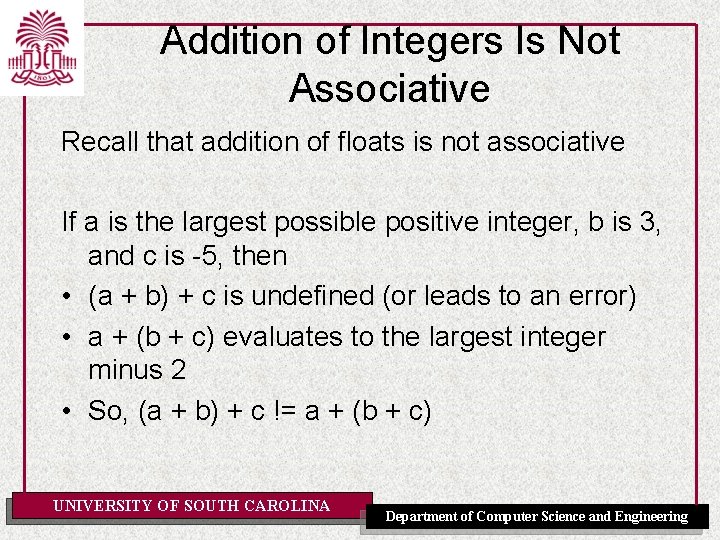 Addition of Integers Is Not Associative

Recall that addition of floats is not associative

If a is the largest possible positive integer, b is 3, and c is -5, then

• (a + b) + c is undefined (or leads to an error)
• a + (b + c) evaluates to the largest integer minus 2
• So, (a + b) + c != a + (b + c)

UNIVERSITY OF SOUTH CAROLINA

Department of Computer Science and Engineering